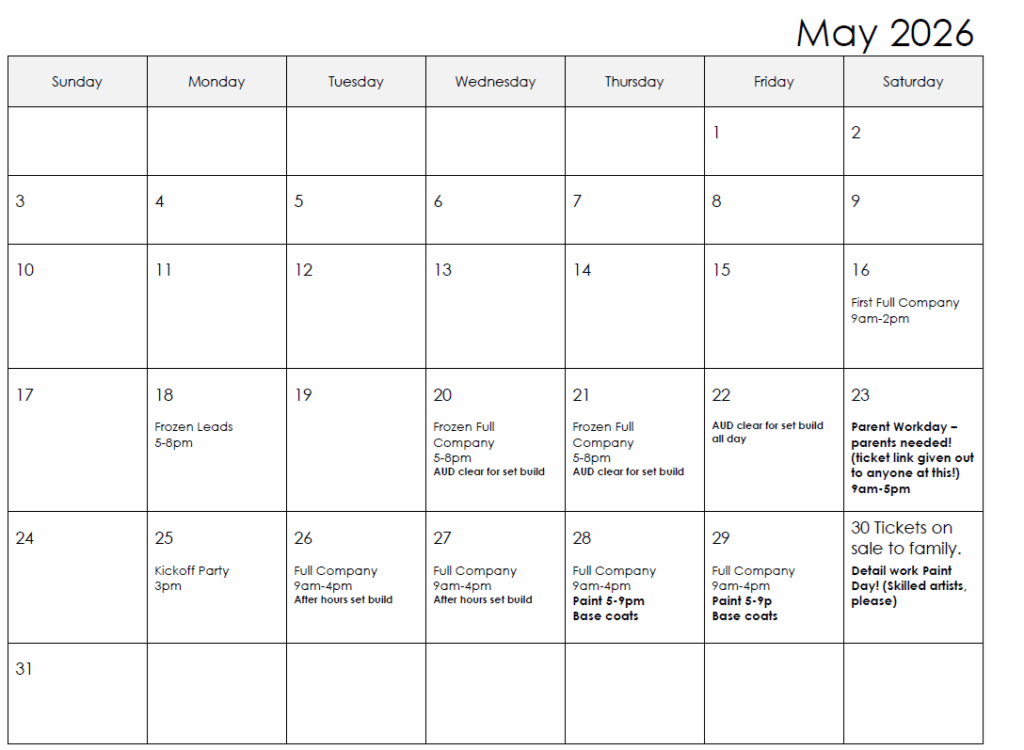 May 2026

| Sunday | Monday | Tuesday | Wednesday | Thursday | Friday | Saturday |
|---|---|---|---|---|---|---|
| | | | | | 1 | 2 |
| 3 | 4 | 5 | 6 | 7 | 8 | 9 |
| 10 | 11 | 12 | 13 | 14 | 15 | 16 First Full Company 9am-2pm |
| 17 | 18 Frozen Leads 5-8pm | 19 | 20 Frozen Full Company 5-8pm AUD clear for set build | 21 Frozen Full Company 5-8pm AUD clear for set build | 22 AUD clear for set build all day | 23 Parent Workday – parents needed! (ticket link given out to anyone at this!) 9am-5pm |
| 24 | 25 Kickoff Party 3pm | 26 Full Company 9am-4pm After hours set build | 27 Full Company 9am-4pm After hours set build | 28 Full Company 9am-4pm Paint 5-9pm Base coats | 29 Full Company 9am-4pm Paint 5-9p Base coats | 30 Tickets on sale to family. Detail work Paint Day! (Skilled artists, please) |
| 31 | | | | | | |